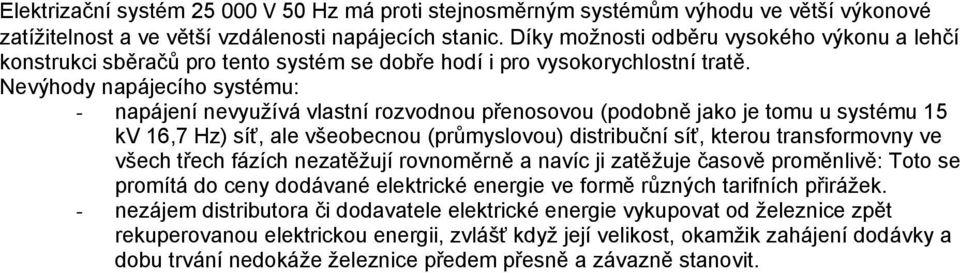 Elektrizační systém 25 000 V 50 Hz má proti stejnosměrným systémům výhodu ve větší výkonové zatížitelnost a ve větší vzdálenosti napájecích stanic. Díky možnosti odběru vysokého výkonu a lehčí konstrukci sběračů pro tento systém se dobře hodí i pro vysokorychlostní tratě.
Nevýhody napájecího systému:
- napájení nevyužívá vlastní rozvodnou přenosovou (podobně jako je tomu u systému 15 kV 16,7 Hz) síť, ale všeobecnou (průmyslovou) distribuční síť, kterou transformovny ve všech třech fázích nezatěžují rovnoměrně a navíc ji zatěžuje časově proměnlivě: Toto se promítá do ceny dodávané elektrické energie ve formě různých tarifních přirážek.
- nezájem distributora či dodavatele elektrické energie vykupovat od železnice zpět rekuperovanou elektrickou energii, zvlášť když její velikost, okamžik zahájení dodávky a dobu trvání nedokáže železnice předem přesně a závazně stanovit.